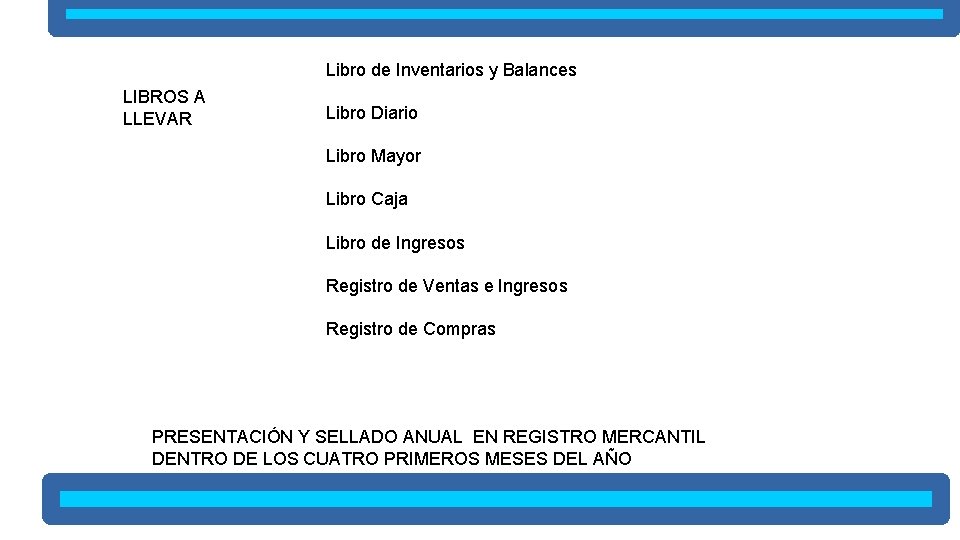 LIBROS A LLEVAR

Libro de Inventarios y Balances

Libro Diario

Libro Mayor

Libro Caja

Libro de Ingresos

Registro de Ventas e Ingresos

Registro de Compras

PRESENTACIÓN Y SELLADO ANUAL EN REGISTRO MERCANTIL DENTRO DE LOS CUATRO PRIMEROS MESES DEL AÑO